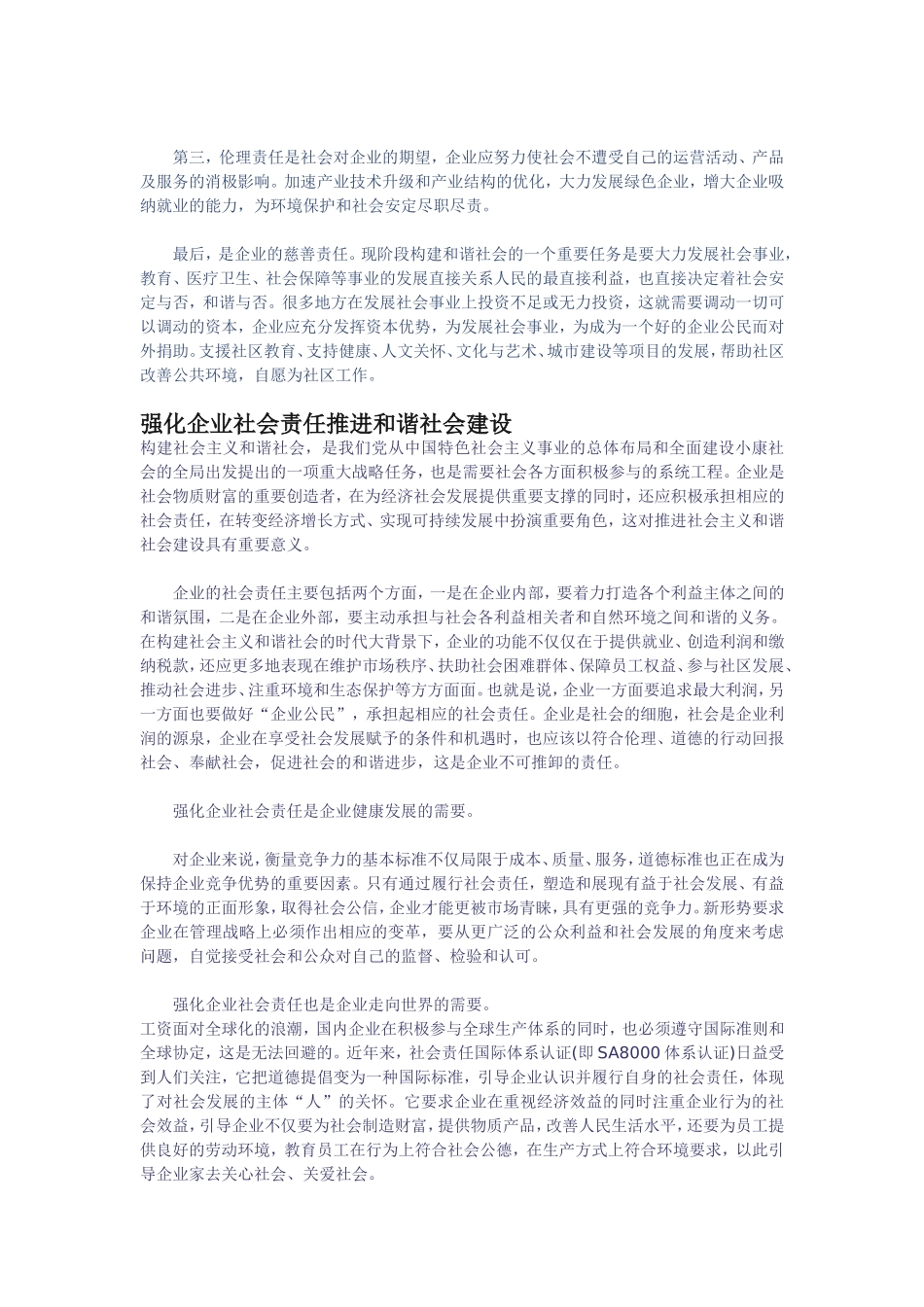 第三，伦理责任是社会对企业的期望，企业应努力使社会不遭受自己的运营活动、产品及服务的消极影响。加速产业技术升级和产业结构的优化，大力发展绿色企业，增大企业吸纳就业的能力，为环境保护和社会安定尽职尽责。

最后，是企业的慈善责任。现阶段构建和谐社会的一个重要任务是要大力发展社会事业，教育、医疗卫生、社会保障等事业的发展直接关系人民的最直接利益，也直接决定着社会安定与否，和谐与否。很多地方在发展社会事业上投资不足或无力投资，这就需要调动一切可以调动的资本，企业应充分发挥资本优势，为发展社会事业，为成为一个好的企业公民而对外捐助。支援社区教育、支持健康、人文关怀、文化与艺术、城市建设等项目的发展，帮助社区改善公共环境，自愿为社区工作。

强化企业社会责任推进和谐社会建设

构建社会主义和谐社会，是我们党从中国特色社会主义事业的总体布局和全面建设小康社会的全局出发提出的一项重大战略任务，也是需要社会各方面积极参与的系统工程。企业是社会物质财富的重要创造者，在为经济社会发展提供重要支撑的同时，还应积极承担相应的社会责任，在转变经济增长方式、实现可持续发展中扮演重要角色，这对推进社会主义和谐社会建设具有重要意义。

企业的社会责任主要包括两个方面，一是在企业内部，要着力打造各个利益主体之间的和谐氛围，二是在企业外部，要主动承担与社会各利益相关者和自然环境之间和谐的义务。在构建社会主义和谐社会的时代大背景下，企业的功能不仅仅在于提供就业、创造利润和缴纳税款，还应更多地表现在维护市场秩序、扶助社会困难群体、保障员工权益、参与社区发展、推动社会进步、注重环境和生态保护等方方面面。也就是说，企业一方面要追求最大利润，另一方面也要做好“企业公民”，承担起相应的社会责任。企业是社会的细胞，社会是企业利润的源泉，企业在享受社会发展赋予的条件和机遇时，也应该以符合伦理、道德的行动回报社会、奉献社会，促进社会的和谐进步，这是企业不可推卸的责任。

强化企业社会责任是企业健康发展的需要。

对企业来说，衡量竞争力的基本标准不仅局限于成本、质量、服务，道德标准也正在成为保持企业竞争优势的重要因素。只有通过履行社会责任，塑造和展现有益于社会发展、有益于环境的正面形象，取得社会公信，企业才能更被市场青睐，具有更强的竞争力。新形势要求企业在管理战略上必须作出相应的变革，要从更广泛的公众利益和社会发展的角度来考虑问题，自觉接受社会和公众对自己的监督、检验和认可。

强化企业社会责任也是企业走向世界的需要。

工资面对全球化的浪潮，国内企业在积极参与全球生产体系的同时，也必须遵守国际准则和全球协定，这是无法回避的。近年来，社会责任国际体系认证(即SA8000体系认证)日益受到人们关注，它把道德提倡变为一种国际标准，引导企业认识并履行自身的社会责任，体现了对社会发展的主体“人”的关怀。它要求企业在重视经济效益的同时注重企业行为的社会效益，引导企业不仅要为社会制造财富，提供物质产品，改善人民生活水平，还要为员工提供良好的劳动环境，教育员工在行为上符合社会公德，在生产方式上符合环境要求，以此引导企业家去关心社会、关爱社会。